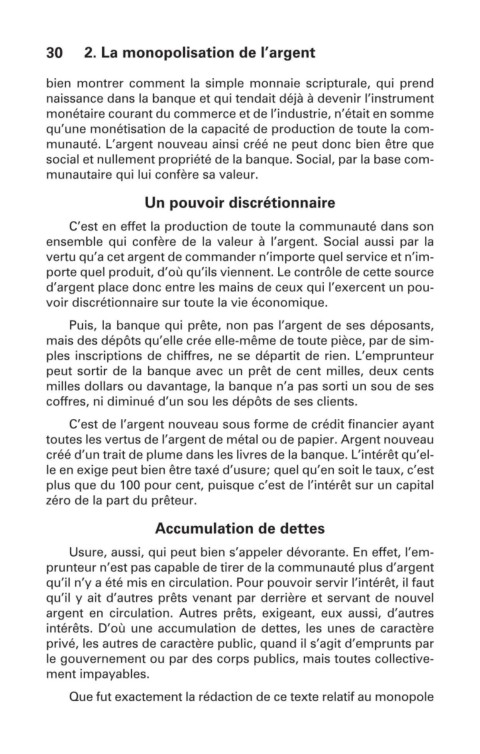 30 2. La monopolisation de l'argent

bien montrer comment la simple monnaie scripturale, qui prend naissance dans la banque et qui tendait déjà à devenir l'instrument monétaire courant du commerce et de l'industrie, n'était en somme qu'une monétisation de la capacité de production de toute la communauté. L'argent nouveau ainsi créé ne peut donc bien être que social et nullement propriété de la banque. Social, par la base communautaire qui lui confère sa valeur.

Un pouvoir discrétionnaire

C'est en effet la production de toute la communauté dans son ensemble qui confère de la valeur à l'argent. Social aussi par la vertu qu'a cet argent de commander n'importe quel service et n'importe quel produit, d'où qu'ils viennent. Le contrôle de cette source d'argent place donc entre les mains de ceux qui l'exercent un pouvoir discrétionnaire sur toute la vie économique.

Puis, la banque qui prête, non pas l'argent de ses déposants, mais des dépôts qu'elle crée elle-même de toute pièce, par de simples inscriptions de chiffres, ne se départit de rien. L'emprunteur peut sortir de la banque avec un prêt de cent milles, deux cents milles dollars ou davantage, la banque n'a pas sorti un sou de ses coffres, ni diminué d'un sou les dépôts de ses clients.

C'est de l'argent nouveau sous forme de crédit financier ayant toutes les vertus de l'argent de métal ou de papier. Argent nouveau créé d'un trait de plume dans les livres de la banque. L'intérêt qu'elle en exige peut bien être taxé d'usure; quel qu'en soit le taux, c'est plus que du 100 pour cent, puisque c'est de l'intérêt sur un capital zéro de la part du prêteur.

Accumulation de dettes

Usure, aussi, qui peut bien s'appeler dévorante. En effet, l'emprunteur n'est pas capable de tirer de la communauté plus d'argent qu'il n'y a été mis en circulation. Pour pouvoir servir l'intérêt, il faut qu'il y ait d'autres prêts venant par derrière et servant de nouvel argent en circulation. Autres prêts, exigeant, eux aussi, d'autres intérêts. D'où une accumulation de dettes, les unes de caractère privé, les autres de caractère public, quand il s'agit d'emprunts par le gouvernement ou par des corps publics, mais toutes collectivement impayables.

Que fut exactement la rédaction de ce texte relatif au monopole